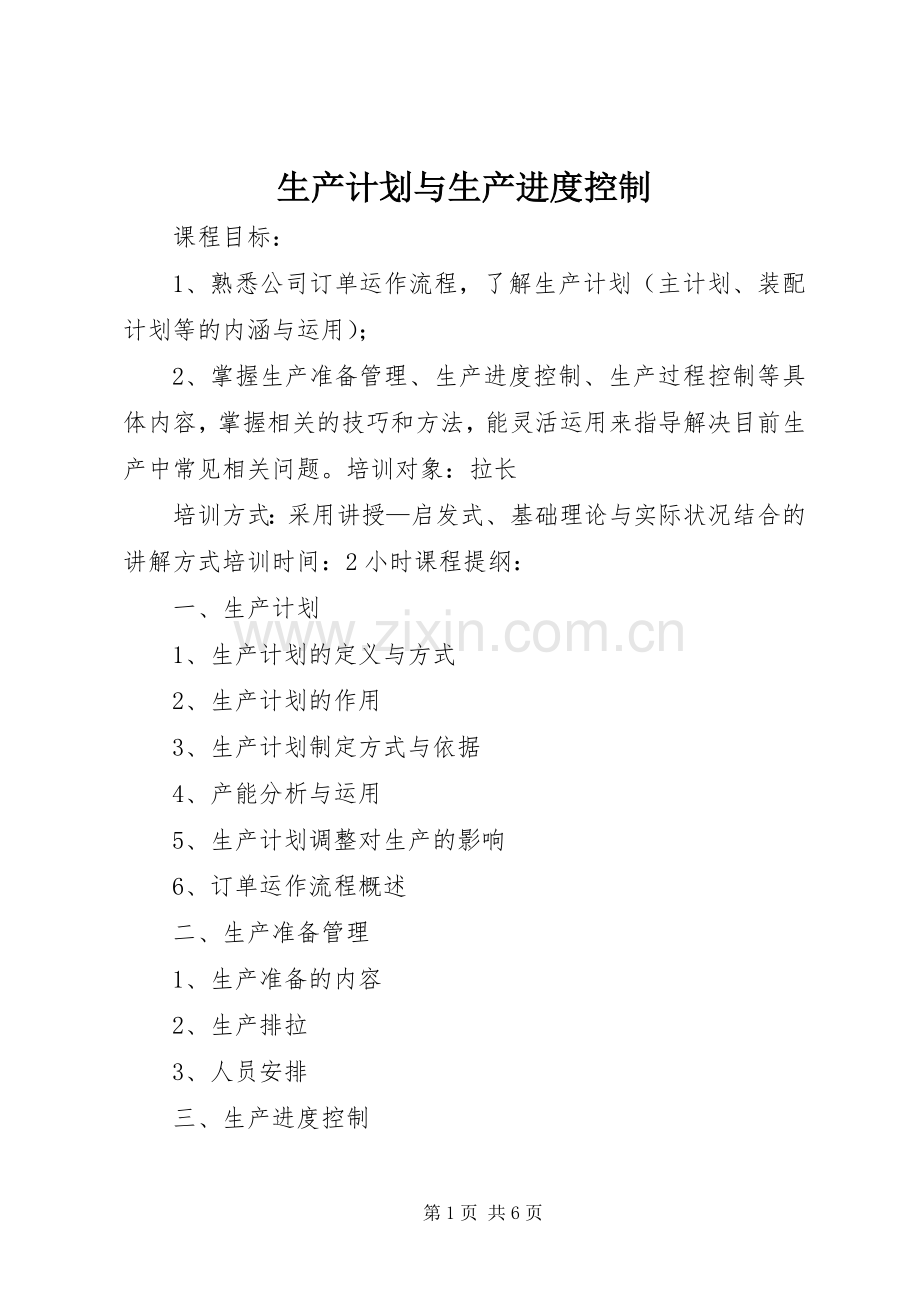 生产计划与生产进度控制

课程目标：

1、熟悉公司订单运作流程，了解生产计划（主计划、装配计划等的内涵与运用）；

2、掌握生产准备管理、生产进度控制、生产过程控制等具体内容，掌握相关的技巧和方法，能灵活运用来指导解决目前生产中常见相关问题。培训对象：拉长

培训方式：采用讲授—启发式、基础理论与实际状况结合的讲解方式培训时间：2小时课程提纲：

一、生产计划

www.zixin.com.cn

1、生产计划的定义与方式

2、生产计划的作用

3、生产计划制定方式与依据

4、产能分析与运用

5、生产计划调整对生产的影响

6、订单运作流程概述

二、生产准备管理

1、生产准备的内容

2、生产排拉

3、人员安排

三、生产进度控制

第1页 共6页